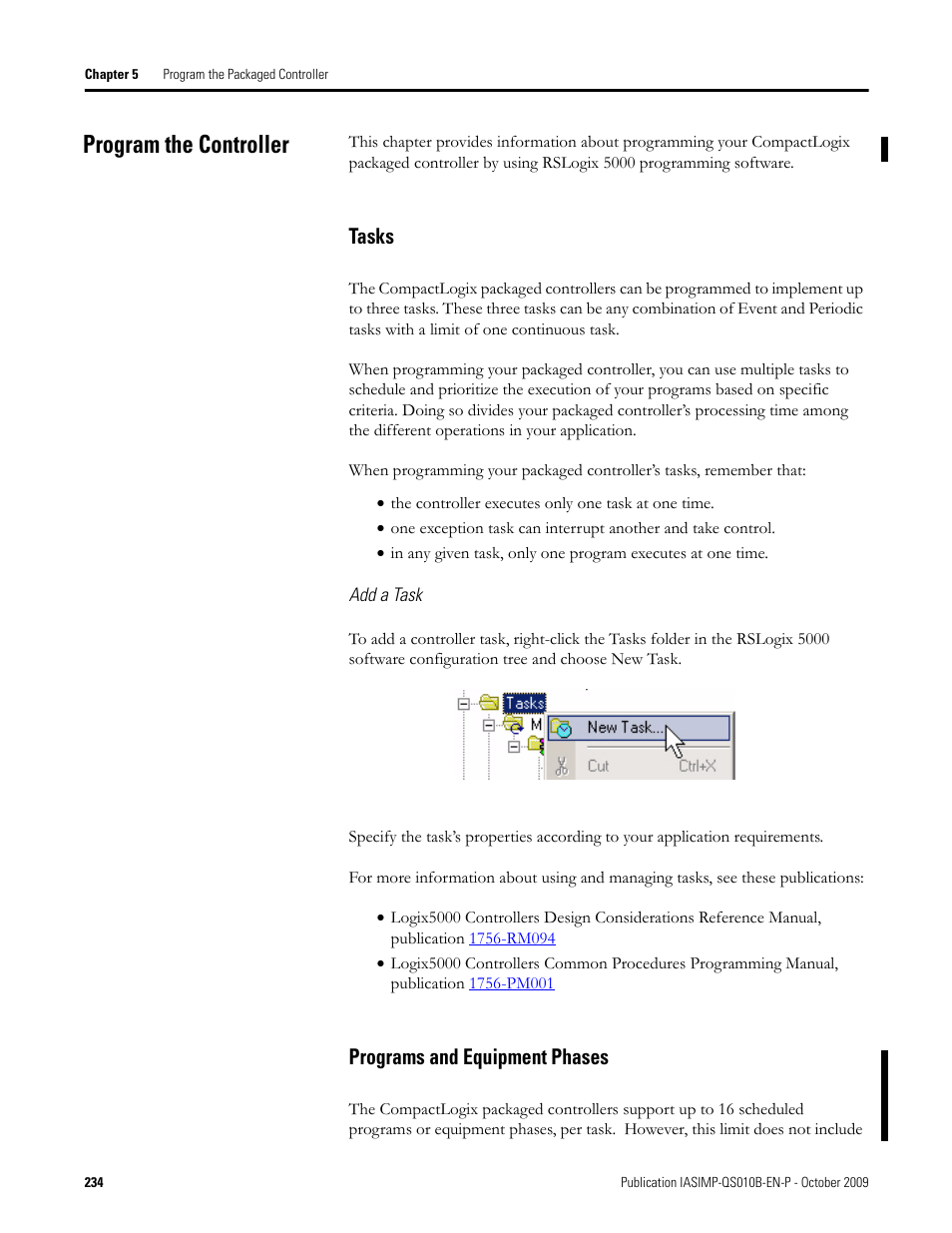 Chapter 5 Program the Packaged Controller

Program the Controller

This chapter provides information about programming your CompactLogix packaged controller by using RSLogix 5000 programming software.

Tasks

The CompactLogix packaged controllers can be programmed to implement up to three tasks. These three tasks can be any combination of Event and Periodic tasks with a limit of one continuous task.

When programming your packaged controller, you can use multiple tasks to schedule and prioritize the execution of your programs based on specific criteria. Doing so divides your packaged controller's processing time among the different operations in your application.

When programming your packaged controller's tasks, remember that:

• the controller executes only one task at one time.
• one exception task can interrupt another and take control.
• in any given task, only one program executes at one time.

Add a Task

To add a controller task, right-click the Tasks folder in the RSLogix 5000 software configuration tree and choose New Task.

Tasks
M
New Task...
Cut Ctrl+X

Specify the task's properties according to your application requirements.

For more information about using and managing tasks, see these publications:

• Logix5000 Controllers Design Considerations Reference Manual, publication 1756-RM094
• Logix5000 Controllers Common Procedures Programming Manual, publication 1756-PM001

Programs and Equipment Phases

The CompactLogix packaged controllers support up to 16 scheduled programs or equipment phases, per task. However, this limit does not include

234 Publication IASIMP-QS010B-EN-P - October 2009